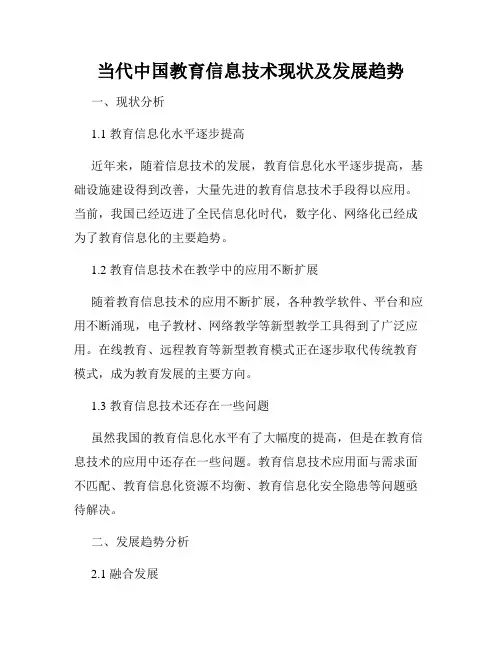 当代中国教育信息技术现状及发展趋势

一、现状分析

1.1 教育信息化水平逐步提高

近年来，随着信息技术的发展，教育信息化水平逐步提高，基础设施建设得到改善，大量先进的教育信息技术手段得以应用。当前，我国已经迈进了全民信息化时代，数字化、网络化已经成为了教育信息化的主要趋势。

1.2 教育信息技术在教学中的应用不断扩展

随着教育信息技术的应用不断扩展，各种教学软件、平台和应用不断涌现，电子教材、网络教学等新型教学工具得到了广泛应用。在线教育、远程教育等新型教育模式正在逐步取代传统教育模式，成为教育发展的主要方向。

1.3 教育信息技术还存在一些问题

虽然我国的教育信息化水平有了大幅度的提高，但是在教育信息技术的应用中还存在一些问题。教育信息技术应用面与需求面不匹配、教育信息化资源不均衡、教育信息化安全隐患等问题亟待解决。

二、发展趋势分析

2.1 融合发展